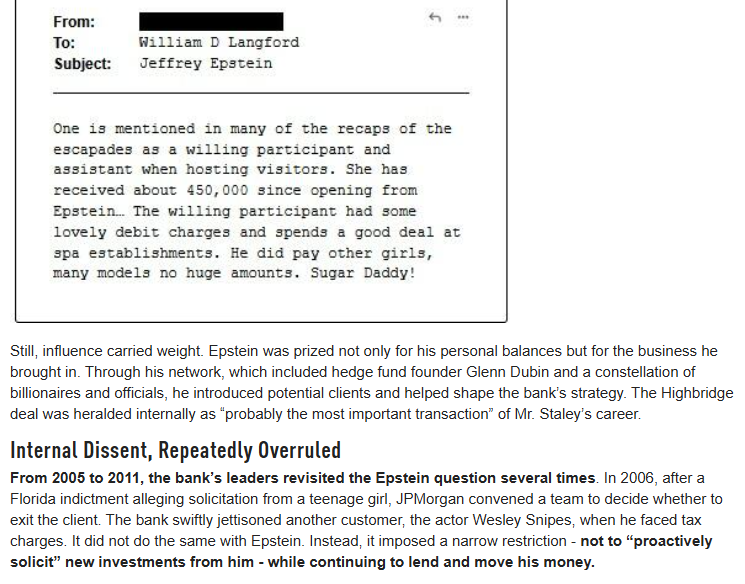 From:
To: William D Langford
Subject: Jeffrey Epstein

One is mentioned in many of the recaps of the escapades as a willing participant and assistant when hosting visitors. She has received about 450,000 since opening from Epstein… The willing participant had some lovely debit charges and spends a good deal at spa establishments. He did pay other girls, many models no huge amounts. Sugar Daddy!

Still, influence carried weight. Epstein was prized not only for his personal balances but for the business he brought in. Through his network, which included hedge fund founder Glenn Dubin and a constellation of billionaires and officials, he introduced potential clients and helped shape the bank's strategy. The Highbridge deal was heralded internally as "probably the most important transaction" of Mr. Staley's career.

Internal Dissent, Repeatedly Overruled

From 2005 to 2011, the bank's leaders revisited the Epstein question several times. In 2006, after a Florida indictment alleging solicitation from a teenage girl, JPMorgan convened a team to decide whether to exit the client. The bank swiftly jettisoned another customer, the actor Wesley Snipes, when he faced tax charges. It did not do the same with Epstein. Instead, it imposed a narrow restriction - not to "proactively solicit" new investments from him - while continuing to lend and move his money.